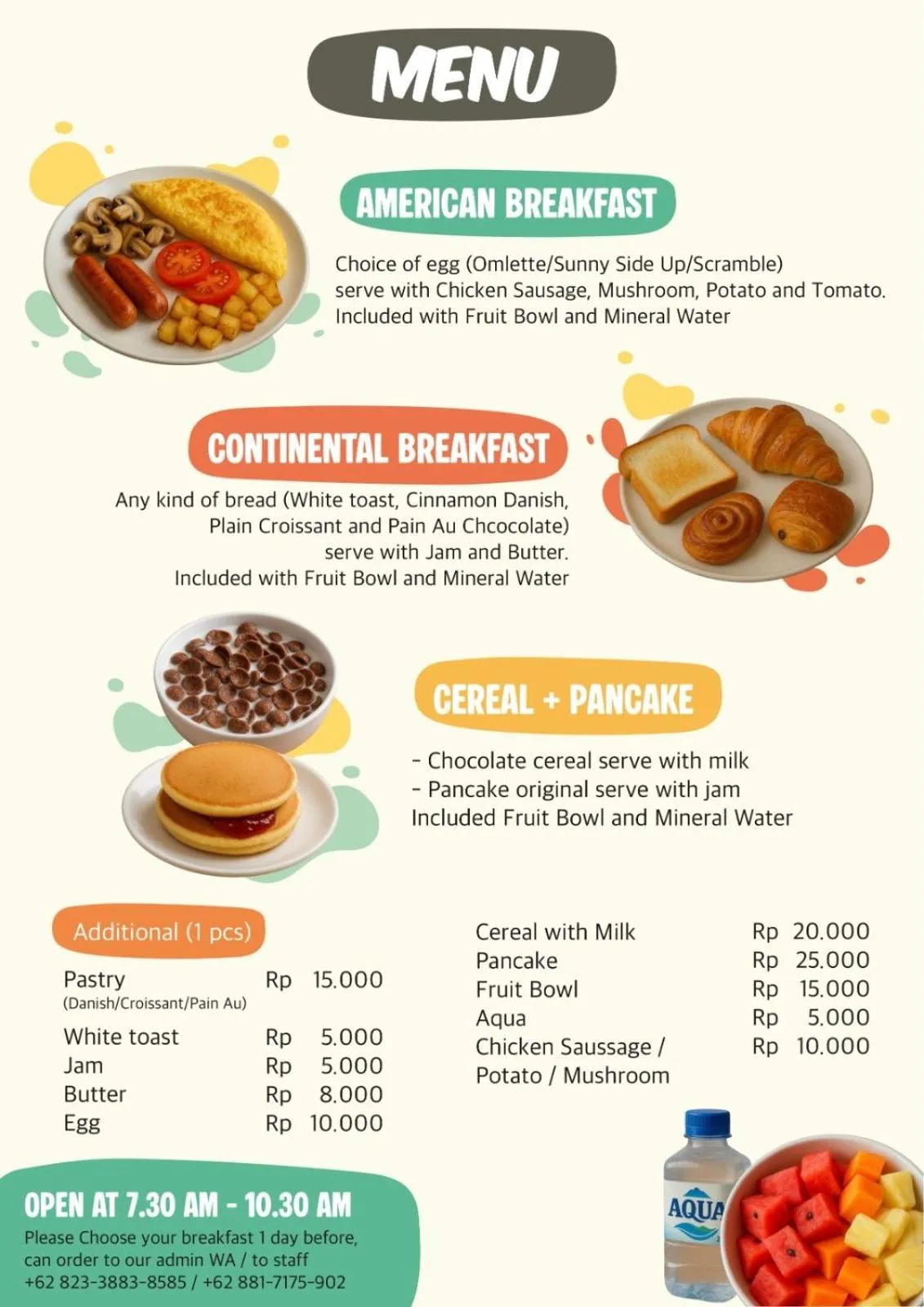 MENU

AMERICAN BREAKFAST

Choice of egg (Omlette/Sunny Side Up/Scramble) serve with Chicken Sausage, Mushroom, Potato and Tomato. Included with Fruit Bowl and Mineral Water

CONTINENTAL BREAKFAST

Any kind of bread (White toast, Cinnamon Danish, Plain Croissant and Pain Au Chcocolate) serve with Jam and Butter. Included with Fruit Bowl and Mineral Water

CEREAL + PANCAKE

- Chocolate cereal serve with milk
- Pancake original serve with jam
Included Fruit Bowl and Mineral Water

Additional (1 pcs)

| | |
|---|---|
| Pastry (Danish/Croissant/Pain Au) | Rp 15.000 |
| White toast | Rp 5.000 |
| Jam | Rp 5.000 |
| Butter | Rp 8.000 |
| Egg | Rp 10.000 |

| | |
|---|---|
| Cereal with Milk | Rp 20.000 |
| Pancake | Rp 25.000 |
| Fruit Bowl | Rp 15.000 |
| Aqua | Rp 5.000 |
| Chicken Saussage / Potato / Mushroom | Rp 10.000 |

OPEN AT 7.30 AM - 10.30 AM

Please Choose your breakfast 1 day before, can order to our admin WA / to staff
+62 823-3883-8585 / +62 881-7175-902

AQUA